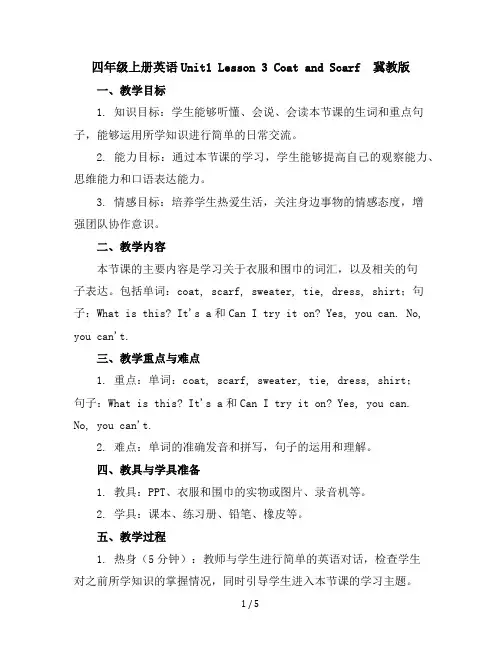 四年级上册英语 Unit1 Lesson 3 Coat and Scarf 冀教版

一、教学目标

1. 知识目标：学生能够听懂、会说、会读本节课的生词和重点句子，能够运用所学知识进行简单的日常交流。

2. 能力目标：通过本节课的学习，学生能够提高自己的观察能力、思维能力和口语表达能力。

3. 情感目标：培养学生热爱生活，关注身边事物的情感态度，增强团队协作意识。

二、教学内容

本节课的主要内容是学习关于衣服和围巾的词汇，以及相关的句子表达。包括单词：coat, scarf, sweater, tie, dress, shirt；句子：What is this? It's a 和 Can I try it on? Yes, you can. No, you can't.

三、教学重点与难点

1. 重点：单词：coat, scarf, sweater, tie, dress, shirt；句子：What is this? It's a 和 Can I try it on? Yes, you can. No, you can't.

2. 难点：单词的准确发音和拼写，句子的运用和理解。

四、教具与学具准备

1. 教具：PPT、衣服和围巾的实物或图片、录音机等。

2. 学具：课本、练习册、铅笔、橡皮等。

五、教学过程

1. 热身（5 分钟）：教师与学生进行简单的英语对话，检查学生对之前所学知识的掌握情况，同时引导学生进入本节课的学习主题。

1 / 5